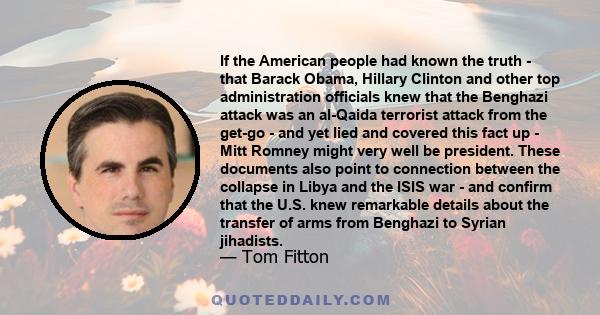 If the American people had known the truth - that Barack Obama, Hillary Clinton and other top administration officials knew that the Benghazi attack was an al-Qaida terrorist attack from the get-go - and yet lied and covered this fact up - Mitt Romney might very well be president. These documents also point to connection between the collapse in Libya and the ISIS war - and confirm that the U.S. knew remarkable details about the transfer of arms from Benghazi to Syrian jihadists.
— Tom Fitton

QUOTEDDAILY.COM